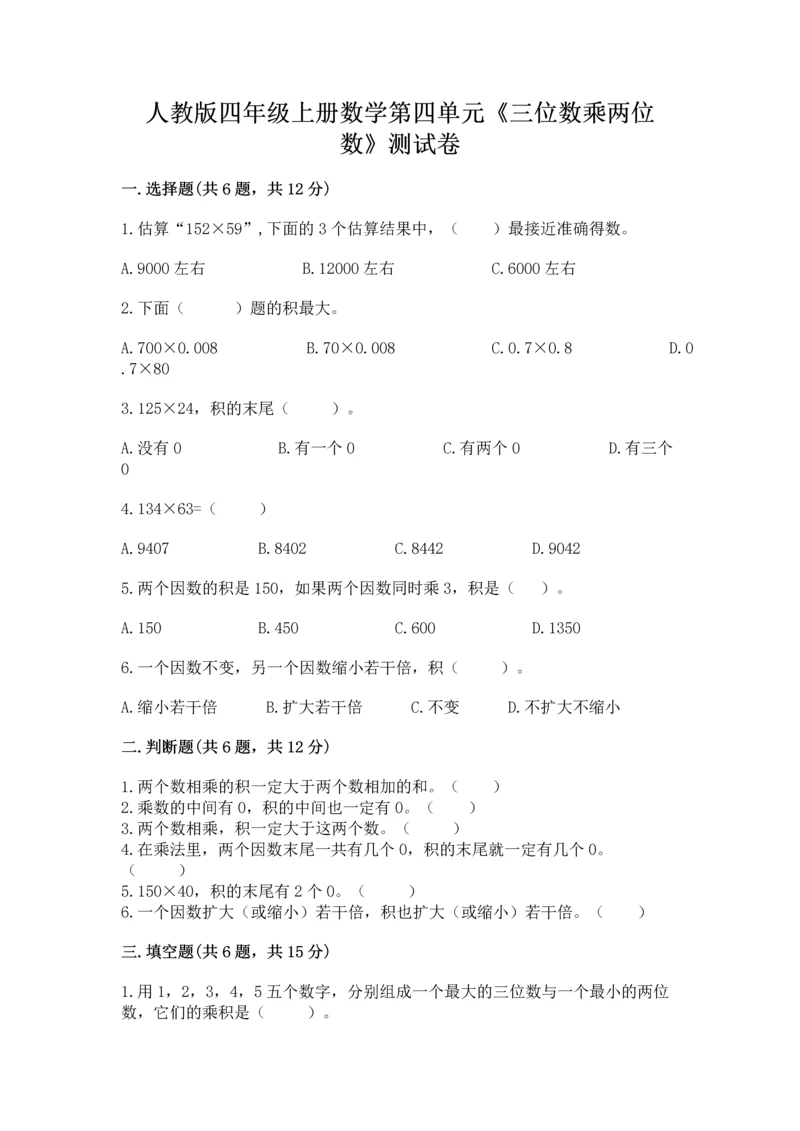 人教版四年级上册数学第四单元《三位数乘两位数》测试卷

一.选择题(共6题，共12分)

1.估算“152×59”,下面的3个估算结果中，（　　）最接近准确得数。

A.9000左右　　B.12000左右　　C.6000左右

2.下面（　　）题的积最大。

A.700×0.008　　B.70×0.008　　C.0.7×0.8　　D.0.7×80

3.125×24，积的末尾（　　）。

A.没有0　　B.有一个0　　C.有两个0　　D.有三个0

4.134×63=（　　）

A.9407　　B.8402　　C.8442　　D.9042

5.两个因数的积是150，如果两个因数同时乘3，积是（　　）。

A.150　　B.450　　C.600　　D.1350

6.一个因数不变，另一个因数缩小若干倍，积（　　）。

A.缩小若干倍　　B.扩大若干倍　　C.不变　　D.不扩大不缩小

二.判断题(共6题，共12分)

1.两个数相乘的积一定大于两个数相加的和。（　　）
2.乘数的中间有0，积的中间也一定有0。（　　）
3.两个数相乘，积一定大于这两个数。（　　）
4.在乘法里，两个因数末尾一共有几个0，积的末尾就一定有几个0。（　　）
5.150×40，积的末尾有2个0。（　　）
6.一个因数扩大（或缩小）若干倍，积也扩大（或缩小）若干倍。（　　）

三.填空题(共6题，共15分)

1.用1，2，3，4，5五个数字，分别组成一个最大的三位数与一个最小的两位数，它们的乘积是（　　）。